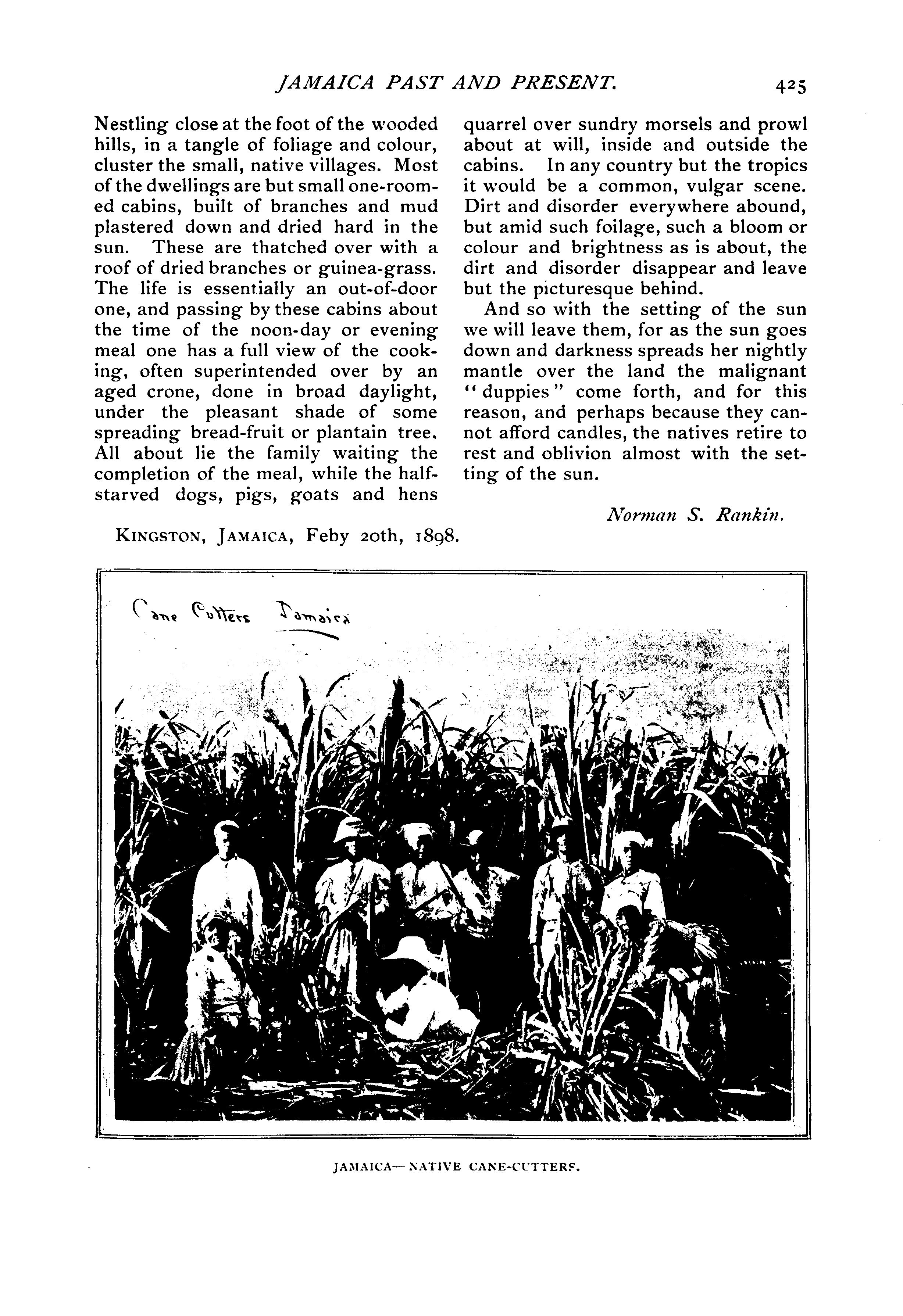 JAMAICA PAST AND PRESENT. 425

Nestling close at the foot of the wooded hills, in a tangle of foliage and colour, cluster the small, native villages. Most of the dwellings are but small one-roomed cabins, built of branches and mud plastered down and dried hard in the sun. These are thatched over with a roof of dried branches or guinea-grass. The life is essentially an out-of-door one, and passing by these cabins about the time of the noon-day or evening meal one has a full view of the cooking, often superintended over by an aged crone, done in broad daylight, under the pleasant shade of some spreading bread-fruit or plantain tree. All about lie the family waiting the completion of the meal, while the half-starved dogs, pigs, goats and hens quarrel over sundry morsels and prowl about at will, inside and outside the cabins. In any country but the tropics it would be a common, vulgar scene. Dirt and disorder everywhere abound, but amid such foilage, such a bloom or colour and brightness as is about, the dirt and disorder disappear and leave but the picturesque behind.

And so with the setting of the sun we will leave them, for as the sun goes down and darkness spreads her nightly mantle over the land the malignant "duppies" come forth, and for this reason, and perhaps because they cannot afford candles, the natives retire to rest and oblivion almost with the setting of the sun.

Norman S. Rankin.

KINGSTON, JAMAICA, Feby 20th, 1898.

Cane Cutters Jamaica

JAMAICA—NATIVE CANE-CUTTERS.